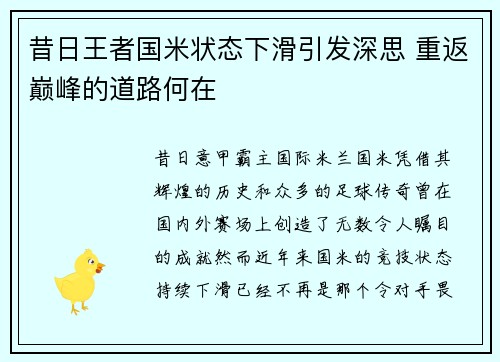 昔日王者国米状态下滑引发深思 重返巅峰的道路何在

昔日意甲霸主国际米兰国米凭借其辉煌的历史和众多的足球传奇曾在国内外赛场上创造了无数令人瞩目的成就然而近年来国米的竞技状态持续下滑已经不再是那个令对手畏